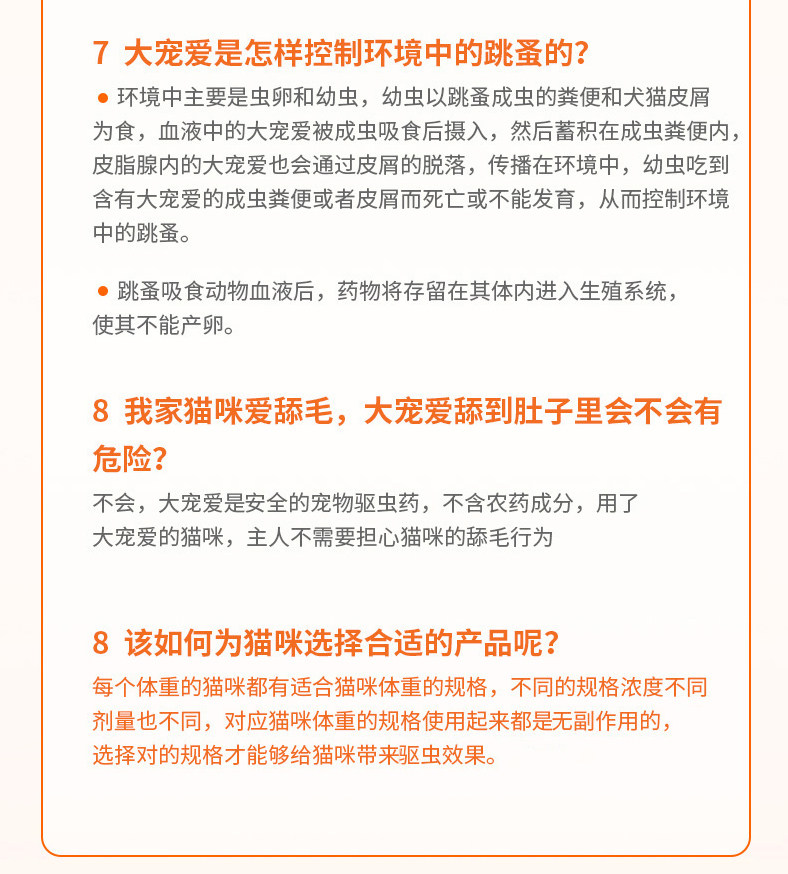 7 大宠爱是怎样控制环境中的跳蚤的？

● 环境中主要是虫卵和幼虫，幼虫以跳蚤成虫的粪便和犬猫皮屑为食，血液中的大宠爱被成虫吸食后摄入，然后蓄积在成虫粪便内，皮脂腺内的大宠爱也会通过皮屑的脱落，传播在环境中，幼虫吃到含有大宠爱的成虫粪便或者皮屑而死亡或不能发育，从而控制环境中的跳蚤。

● 跳蚤吸食动物血液后，药物将存留在其体内进入生殖系统，使其不能产卵。

8 我家猫咪爱舔毛，大宠爱舔到肚子里会不会有危险？

不会，大宠爱是安全的宠物驱虫药，不含农药成分，用了大宠爱的猫咪，主人不需要担心猫咪的舔毛行为

8 该如何为猫咪选择合适的产品呢？

每个体重的猫咪都有适合猫咪体重的规格，不同的规格浓度不同剂量也不同，对应猫咪体重的规格使用起来都是无副作用的，选择对的规格才能够给猫咪带来驱虫效果。